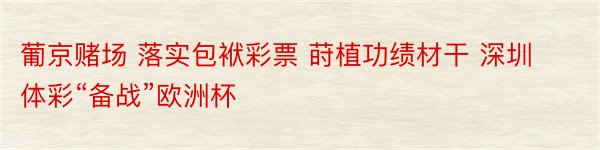 葡京赌场 落实包袱彩票 莳植功绩材干 深圳体彩“备战”欧洲杯